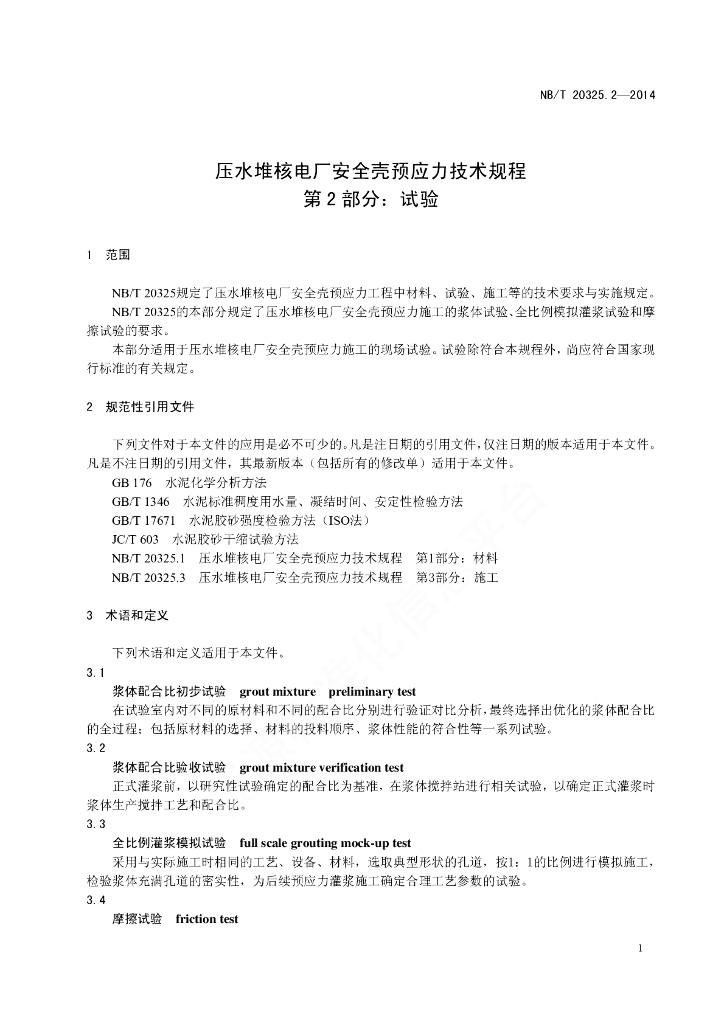 NB/T 20325.2—2014

压水堆核电厂安全壳预应力技术规程
第 2 部分：试验

1 范围

NB/T 20325规定了压水堆核电厂安全壳预应力工程中材料、试验、施工等的技术要求与实施规定。
NB/T 20325的本部分规定了压水堆核电厂安全壳预应力施工的浆体试验、全比例模拟灌浆试验和摩擦试验的要求。
本部分适用于压水堆核电厂安全壳预应力施工的现场试验。试验除符合本规程外，尚应符合国家现行标准的有关规定。

2 规范性引用文件

下列文件对于本文件的应用是必不可少的。凡是注日期的引用文件，仅注日期的版本适用于本文件。凡是不注日期的引用文件，其最新版本（包括所有的修改单）适用于本文件。
GB 176 水泥化学分析方法
GB/T 1346 水泥标准稠度用水量、凝结时间、安定性检验方法
GB/T 17671 水泥胶砂强度检验方法（ISO法）
JC/T 603 水泥胶砂干缩试验方法
NB/T 20325.1 压水堆核电厂安全壳预应力技术规程 第1部分：材料
NB/T 20325.3 压水堆核电厂安全壳预应力技术规程 第3部分：施工

3 术语和定义

下列术语和定义适用于本文件。
3.1
浆体配合比初步试验 grout mixture preliminary test
在试验室内对不同的原材料和不同的配合比分别进行验证对比分析，最终选择出优化的浆体配合比的全过程；包括原材料的选择、材料的投料顺序、浆体性能的符合性等一系列试验。
3.2
浆体配合比验收试验 grout mixture verification test
正式灌浆前，以研究性试验确定的配合比为基准，在浆体搅拌站进行相关试验，以确定正式灌浆时浆体生产搅拌工艺和配合比。
3.3
全比例灌浆模拟试验 full scale grouting mock-up test
采用与实际施工时相同的工艺、设备、材料，选取典型形状的孔道，按1：1的比例进行模拟施工，检验浆体充满孔道的密实性，为后续预应力灌浆施工确定合理工艺参数的试验。
3.4
摩擦试验 friction test

1